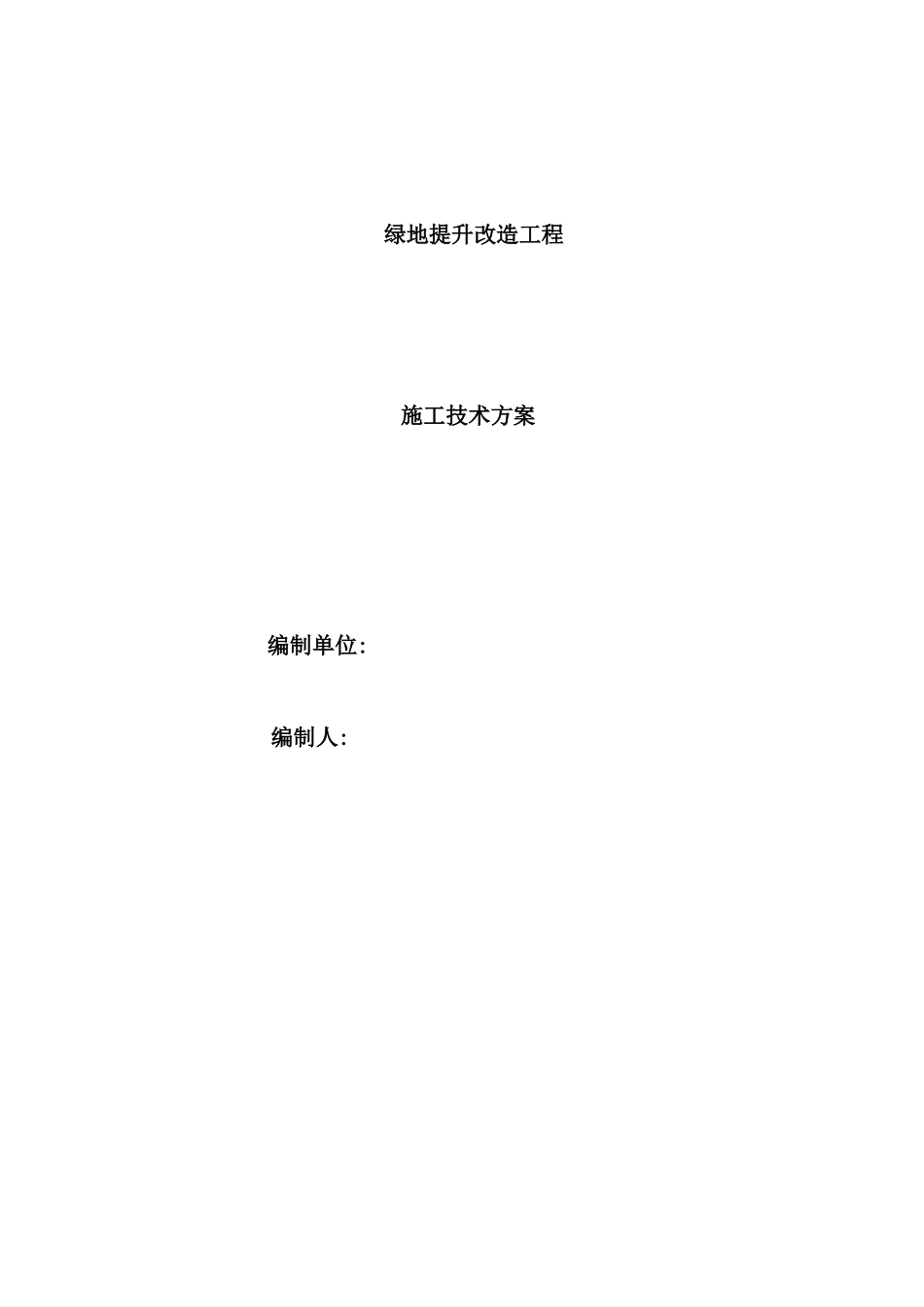 绿地提升改造工程

施工技术方案

编制单位:

编制人: